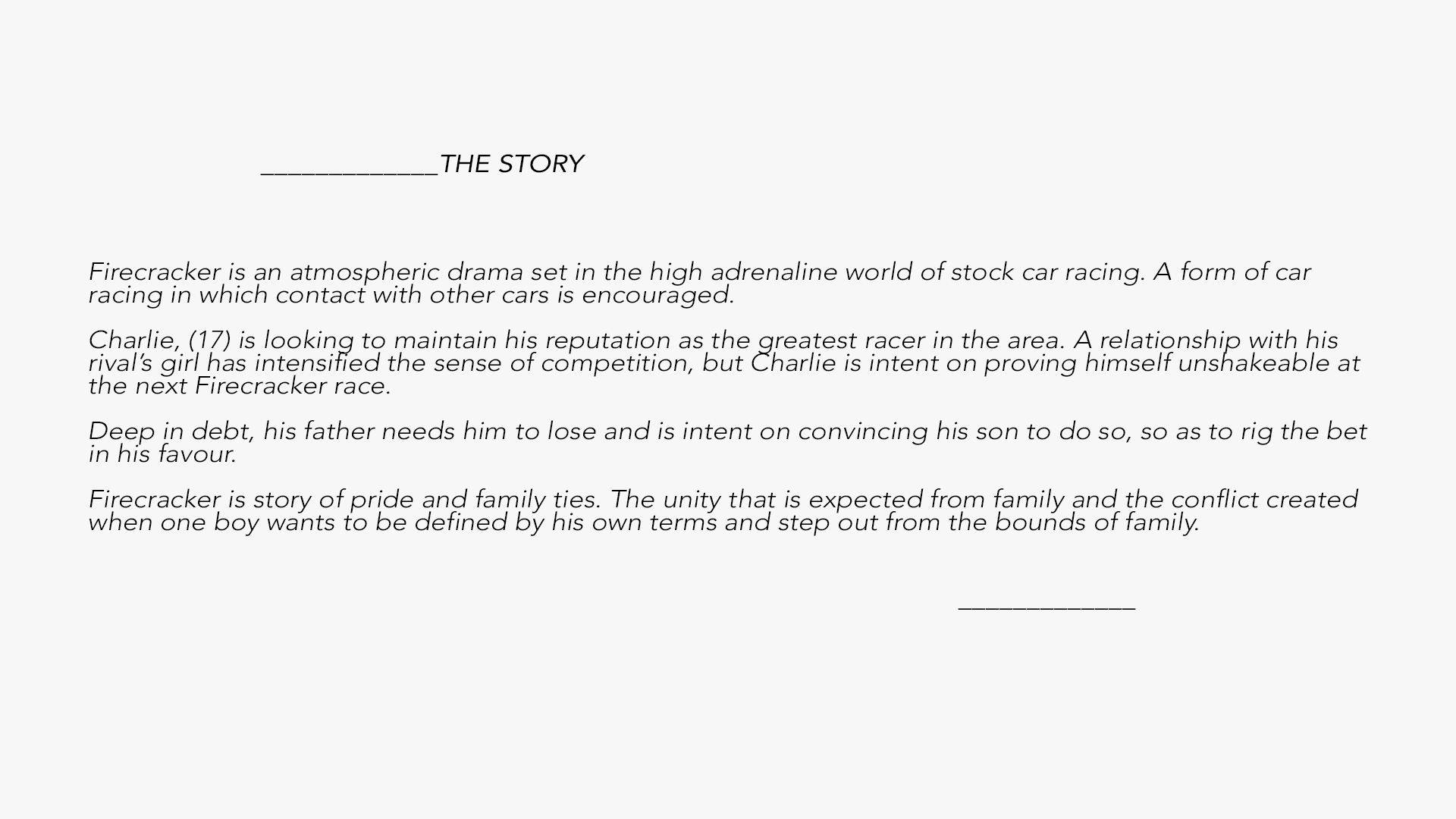 _____________THE STORY

Firecracker is an atmospheric drama set in the high adrenaline world of stock car racing. A form of car racing in which contact with other cars is encouraged.

Charlie, (17) is looking to maintain his reputation as the greatest racer in the area. A relationship with his rival's girl has intensified the sense of competition, but Charlie is intent on proving himself unshakeable at the next Firecracker race.

Deep in debt, his father needs him to lose and is intent on convincing his son to do so, so as to rig the bet in his favour.

Firecracker is story of pride and family ties. The unity that is expected from family and the conflict created when one boy wants to be defined by his own terms and step out from the bounds of family.

_____________